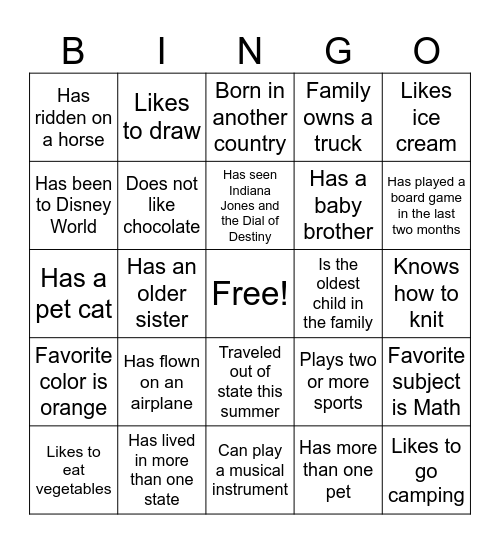 | B | I | N | G | O |
|---|---|---|---|---|
| Has ridden on a horse | Likes to draw | Born in another country | Family owns a truck | Likes ice cream |
| Has been to Disney World | Does not like chocolate | Has seen Indiana Jones and the Dial of Destiny | Has a baby brother | Has played a board game in the last two months |
| Has a pet cat | Has an older sister | Free! | Is the oldest child in the family | Knows how to knit |
| Favorite color is orange | Has flown on an airplane | Traveled out of state this summer | Plays two or more sports | Favorite subject is Math |
| Likes to eat vegetables | Has lived in more than one state | Can play a musical instrument | Has more than one pet | Likes to go camping |